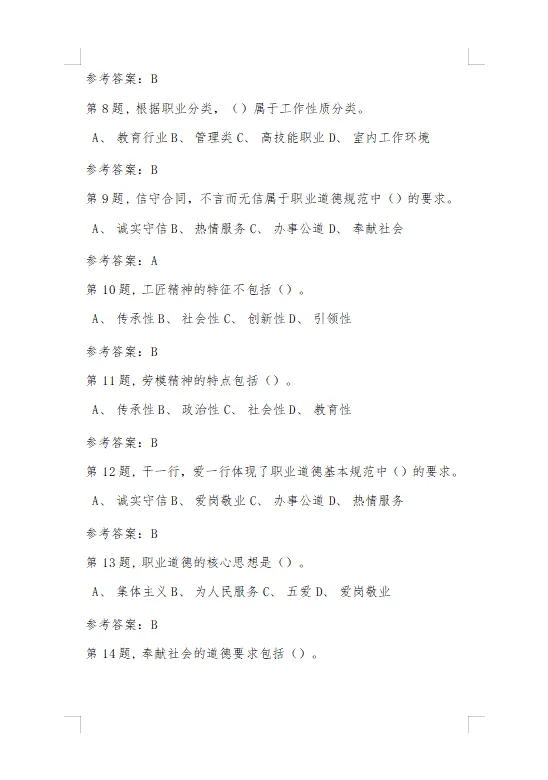 参考答案：B

第 8 题，根据职业分类，（）属于工作性质分类。

A、 教育行业 B、 管理类 C、 高技能职业 D、 室内工作环境

参考答案：B

第 9 题，信守合同，不言而无信属于职业道德规范中（）的要求。

A、 诚实守信 B、 热情服务 C、 办事公道 D、 奉献社会

参考答案：A

第 10 题，工匠精神的特征不包括（）。

A、 传承性 B、 社会性 C、 创新性 D、 引领性

参考答案：B

第 11 题，劳模精神的特点包括（）。

A、 传承性 B、 政治性 C、 社会性 D、 教育性

参考答案：B

第 12 题，干一行，爱一行体现了职业道德基本规范中（）的要求。

A、 诚实守信 B、 爱岗敬业 C、 办事公道 D、 热情服务

参考答案：B

第 13 题，职业道德的核心思想是（）。

A、 集体主义 B、 为人民服务 C、 五爱 D、 爱岗敬业

参考答案：B

第 14 题，奉献社会的道德要求包括（）。